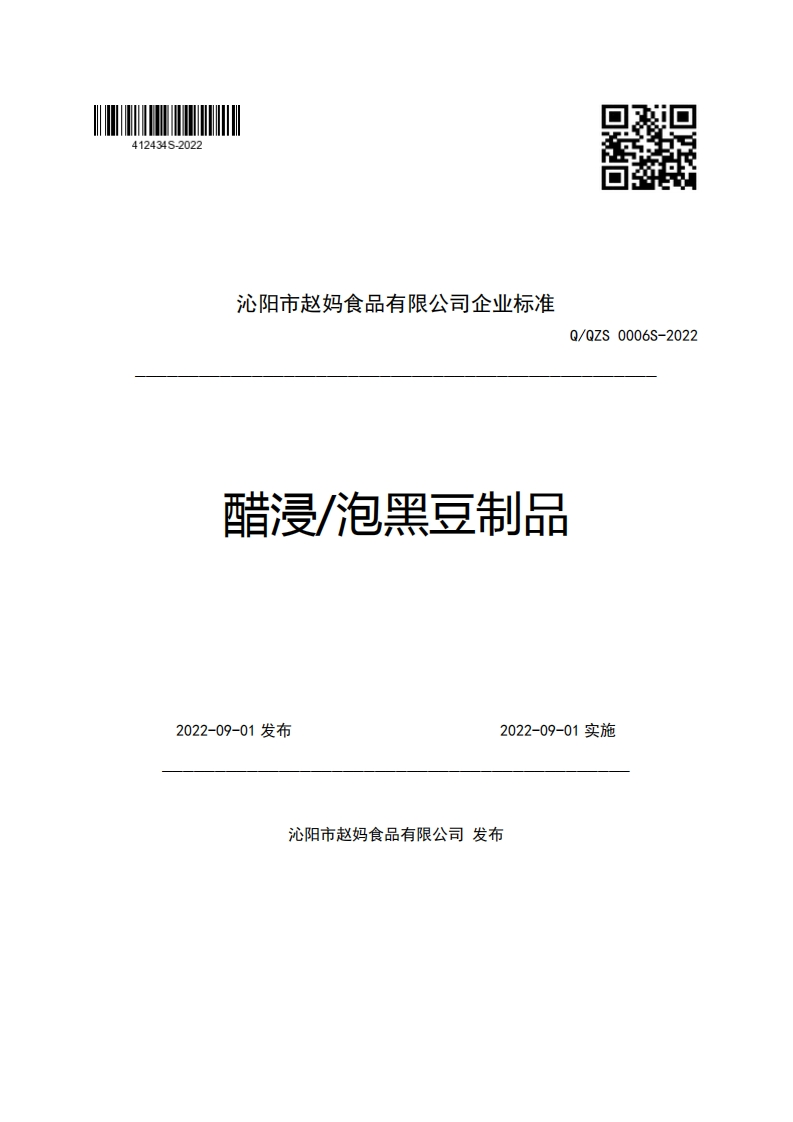 412434S-2022

沁阳市赵妈食品有限公司企业标准

Q/QZS 0006S-2022

醋浸/泡黑豆制品

2022-09-01 发布

2022-09-01 实施

沁阳市赵妈食品有限公司 发布